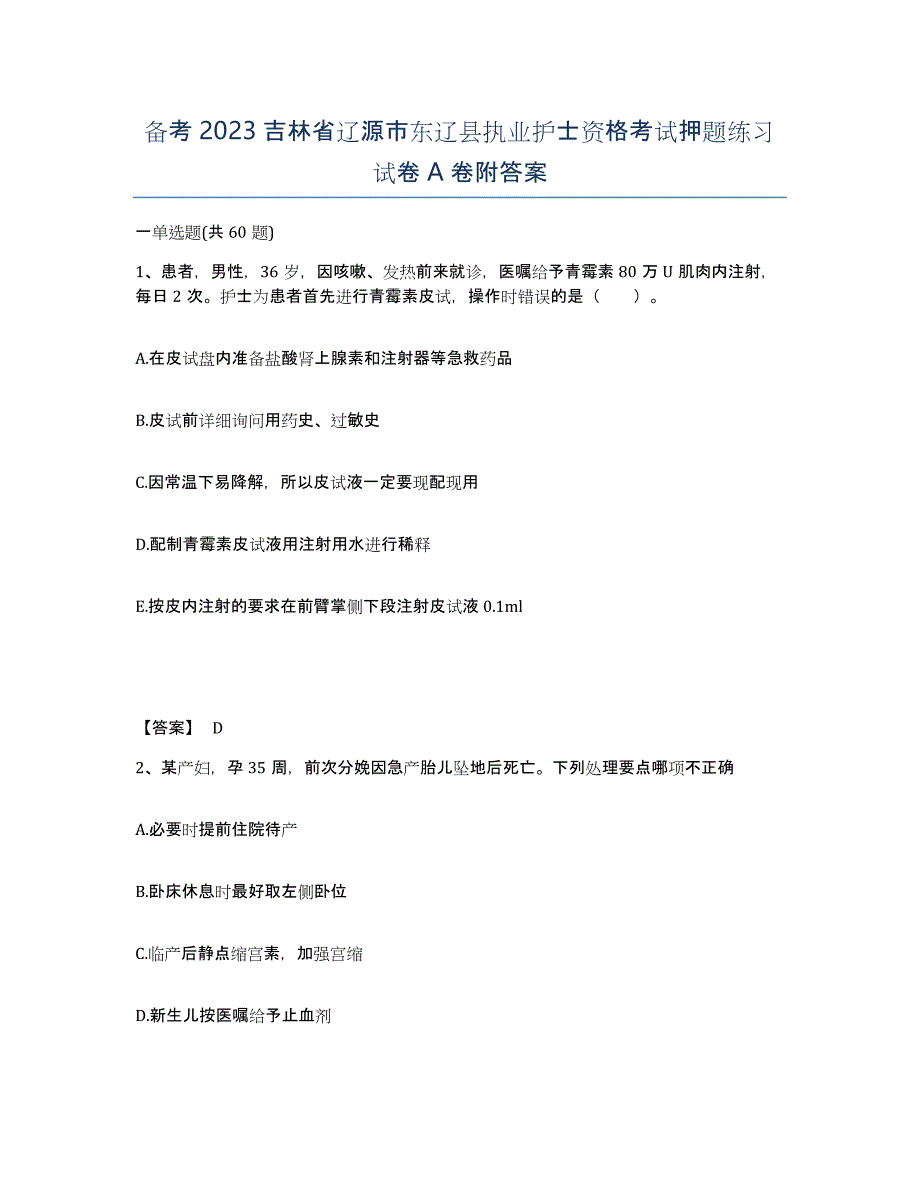 备考 2023 吉林省辽源市东辽县执业护士资格考试押题练习试卷 A 卷附答案

一单选题(共 60 题)

1、患者，男性，36 岁，因咳嗽、发热前来就诊，医嘱给予青霉素 80 万 U 肌肉内注射，每日 2 次。护士为患者首先进行青霉素皮试，操作时错误的是（　　）。

A.在皮试盘内准备盐酸肾上腺素和注射器等急救药品

B.皮试前详细询问用药史、过敏史

C.因常温下易降解，所以皮试液一定要现配现用

D.配制青霉素皮试液用注射用水进行稀释

E.按皮内注射的要求在前臂掌侧下段注射皮试液 0.1ml

【答案】 D

2、某产妇，孕 35 周，前次分娩因急产胎儿坠地后死亡。下列处理要点哪项不正确

A.必要时提前住院待产

B.卧床休息时最好取左侧卧位

C.临产后静点缩宫素，加强宫缩

D.新生儿按医嘱给予止血剂